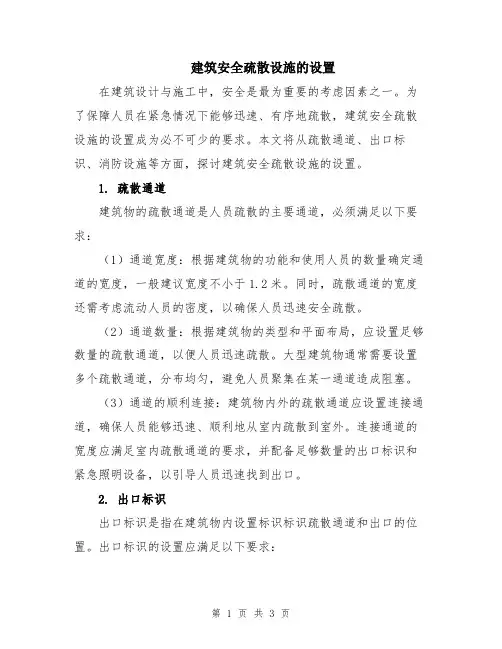 建筑安全疏散设施的设置

在建筑设计与施工中，安全是最为重要的考虑因素之一。为了保障人员在紧急情况下能够迅速、有序地疏散，建筑安全疏散设施的设置成为必不可少的要求。本文将从疏散通道、出口标识、消防设施等方面，探讨建筑安全疏散设施的设置。

1. 疏散通道

建筑物的疏散通道是人员疏散的主要通道，必须满足以下要求：

（1）通道宽度：根据建筑物的功能和使用人员的数量确定通道的宽度，一般建议宽度不小于1.2米。同时，疏散通道的宽度还需考虑流动人员的密度，以确保人员迅速安全疏散。

（2）通道数量：根据建筑物的类型和平面布局，应设置足够数量的疏散通道，以便人员迅速疏散。大型建筑物通常需要设置多个疏散通道，分布均匀，避免人员聚集在某一通道造成阻塞。

（3）通道的顺利连接：建筑物内外的疏散通道应设置连接通道，确保人员能够迅速、顺利地从室内疏散到室外。连接通道的宽度应满足室内疏散通道的要求，并配备足够数量的出口标识和紧急照明设备，以引导人员迅速找到出口。

2. 出口标识

出口标识是指在建筑物内设置标识标识疏散通道和出口的位置。出口标识的设置应满足以下要求：

第 1 页 共 3 页